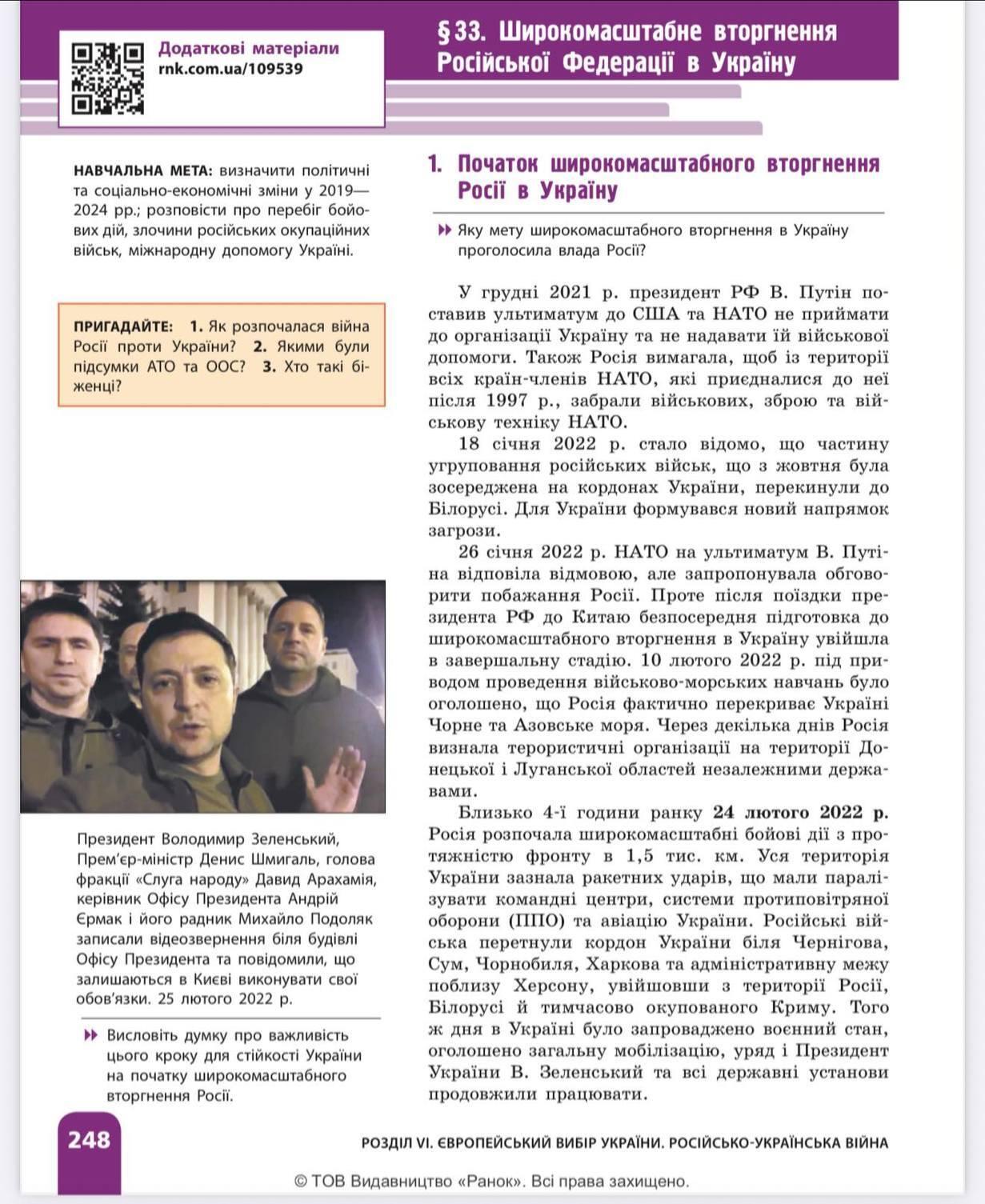 Додаткові матеріали
rnk.com.ua/109539

§ 33. Широкомасштабне вторгнення Російської Федерації в Україну

НАВЧАЛЬНА МЕТА: визначити політичні та соціально-економічні зміни у 2019—2024 рр.; розповісти про перебіг бойових дій, злочини російських окупаційних військ, міжнародну допомогу Україні.

ПРИГАДАЙТЕ: 1. Як розпочалася війна Росії проти України? 2. Якими були підсумки АТО та ООС? 3. Хто такі біженці?

Президент Володимир Зеленський, Прем'єр-міністр Денис Шмигаль, голова фракції «Слуга народу» Давид Арахамія, керівник Офісу Президента Андрій Єрмак і його радник Михайло Подоляк записали відеозвернення біля будівлі Офісу Президента та повідомили, що залишаються в Києві виконувати свої обов'язки. 25 лютого 2022 р.

Висловіть думку про важливість цього кроку для стійкості України на початку широкомасштабного вторгнення Росії.

1. Початок широкомасштабного вторгнення Росії в Україну

Яку мету широкомасштабного вторгнення в Україну проголосила влада Росії?

У грудні 2021 р. президент РФ В. Путін поставив ультиматум до США та НАТО не приймати до організації Україну та не надавати їй військової допомоги. Також Росія вимагала, щоб із території всіх країн-членів НАТО, які приєдналися до неї після 1997 р., забрали військових, зброю та військову техніку НАТО.

18 січня 2022 р. стало відомо, що частину угруповання російських військ, що з жовтня була зосереджена на кордонах України, перекинули до Білорусі. Для України формувався новий напрямок загрози.

26 січня 2022 р. НАТО на ультиматум В. Путіна відповіла відмовою, але запропонувала обговорити побажання Росії. Проте після поїздки президента РФ до Китаю безпосередня підготовка до широкомасштабного вторгнення в Україну увійшла в завершальну стадію. 10 лютого 2022 р. під приводом проведення військово-морських навчань було оголошено, що Росія фактично перекриває Україні Чорне та Азовське моря. Через декілька днів Росія визнала терористичні організації на території Донецької і Луганської областей незалежними державами.

Близько 4-ї години ранку 24 лютого 2022 р. Росія розпочала широкомасштабні бойові дії з протяжністю фронту в 1,5 тис. км. Уся територія України зазнала ракетних ударів, що мали паралізувати командні центри, системи протиповітряної оборони (ППО) та авіацію України. Російські війська перетнули кордон України біля Чернігова, Сум, Чорнобиля, Харкова та адміністративну межу поблизу Херсону, увійшовши з території Росії, Білорусі й тимчасово окупованого Криму. Того ж дня в Україні було запроваджено воєнний стан, оголошено загальну мобілізацію, уряд і Президент України В. Зеленський та всі державні установи продовжили працювати.

248

РОЗДІЛ VI. ЄВРОПЕЙСЬКИЙ ВИБІР УКРАЇНИ. РОСІЙСЬКО-УКРАЇНСЬКА ВІЙНА

© ТОВ Видавництво «Ранок». Всі права захищено.